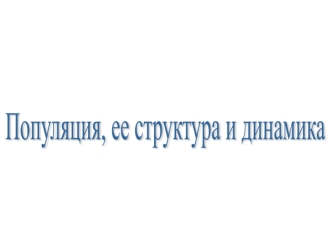 Популяция, ее структура и динамика